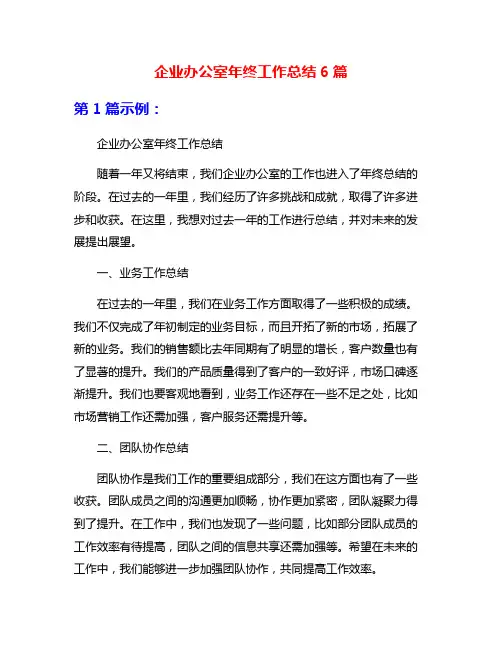 企业办公室年终工作总结 6 篇

第 1 篇示例：

企业办公室年终工作总结

随着一年又将结束，我们企业办公室的工作也进入了年终总结的阶段。在过去的一年里，我们经历了许多挑战和成就，取得了许多进步和收获。在这里，我想对过去一年的工作进行总结，并对未来的发展提出展望。

一、业务工作总结

在过去的一年里，我们在业务工作方面取得了一些积极的成绩。我们不仅完成了年初制定的业务目标，而且开拓了新的市场，拓展了新的业务。我们的销售额比去年同期有了明显的增长，客户数量也有了显著的提升。我们的产品质量得到了客户的一致好评，市场口碑逐渐提升。我们也要客观地看到，业务工作还存在一些不足之处，比如市场营销工作还需加强，客户服务还需提升等。

二、团队协作总结

团队协作是我们工作的重要组成部分，我们在这方面也有了一些收获。团队成员之间的沟通更加顺畅，协作更加紧密，团队凝聚力得到了提升。在工作中，我们也发现了一些问题，比如部分团队成员的工作效率有待提高，团队之间的信息共享还需加强等。希望在未来的工作中，我们能够进一步加强团队协作，共同提高工作效率。